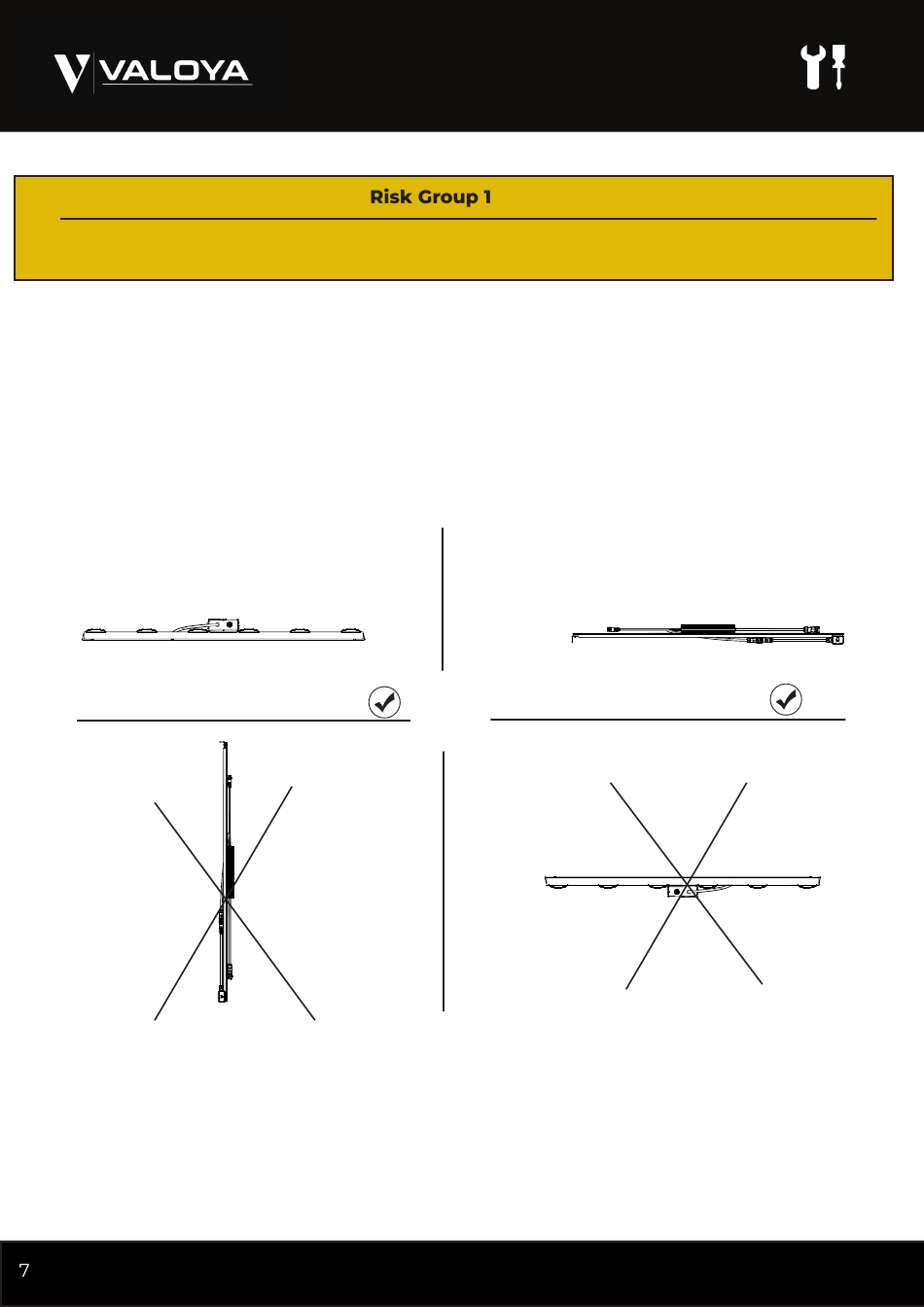 VALOYA

Risk Group 1

7